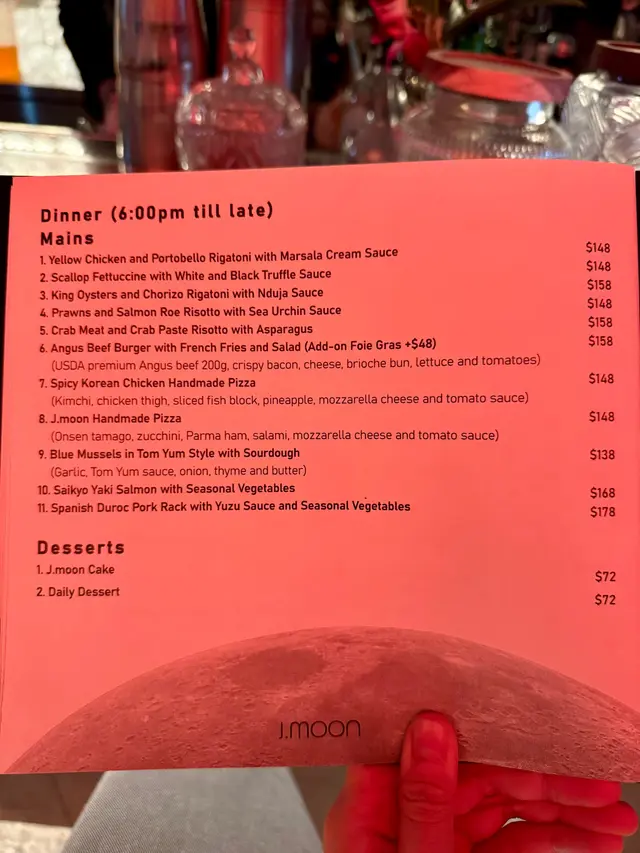 Dinner (6:00pm till late)

Mains

1. Yellow Chicken and Portobello Rigatoni with Marsala Cream Sauce $148
2. Scallop Fettuccine with White and Black Truffle Sauce $148
3. King Oysters and Chorizo Rigatoni with Nduja Sauce $158
4. Prawns and Salmon Roe Risotto with Sea Urchin Sauce $148
5. Crab Meat and Crab Paste Risotto with Asparagus $158
6. Angus Beef Burger with French Fries and Salad (Add-on Foie Gras +$48) $158
(USDA premium Angus beef 200g, crispy bacon, cheese, brioche bun, lettuce and tomatoes)
7. Spicy Korean Chicken Handmade Pizza $148
(Kimchi, chicken thigh, sliced fish block, pineapple, mozzarella cheese and tomato sauce)
8. J.moon Handmade Pizza $148
(Onsen tamago, zucchini, Parma ham, salami, mozzarella cheese and tomato sauce)
9. Blue Mussels in Tom Yum Style with Sourdough $138
(Garlic, Tom Yum sauce, onion, thyme and butter)
10. Saikyo Yaki Salmon with Seasonal Vegetables $168
11. Spanish Duroc Pork Rack with Yuzu Sauce and Seasonal Vegetables $178

Desserts

1. J.moon Cake $72
2. Daily Dessert $72

J.MOON